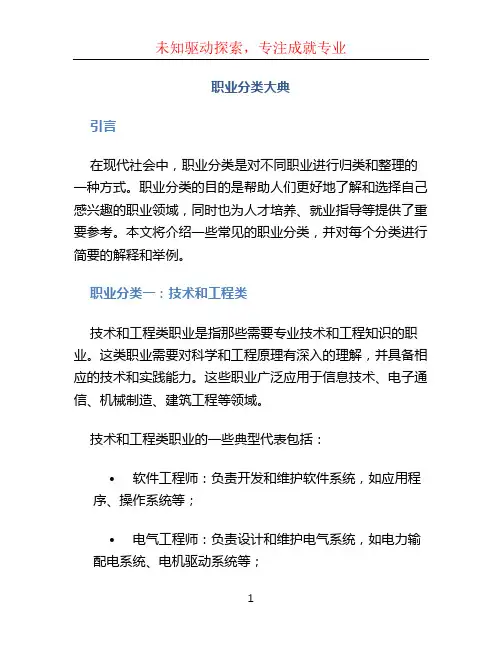 未知驱动探索，专注成就专业

职业分类大典

引言

在现代社会中，职业分类是对不同职业进行归类和整理的一种方式。职业分类的目的是帮助人们更好地了解和选择自己感兴趣的职业领域，同时也为人才培养、就业指导等提供了重要参考。本文将介绍一些常见的职业分类，并对每个分类进行简要的解释和举例。

职业分类一：技术和工程类

技术和工程类职业是指那些需要专业技术和工程知识的职业。这类职业需要对科学和工程原理有深入的理解，并具备相应的技术和实践能力。这些职业广泛应用于信息技术、电子通信、机械制造、建筑工程等领域。

技术和工程类职业的一些典型代表包括：

• 软件工程师：负责开发和维护软件系统，如应用程序、操作系统等；

• 电气工程师：负责设计和维护电气系统，如电力输配电系统、电机驱动系统等；

1